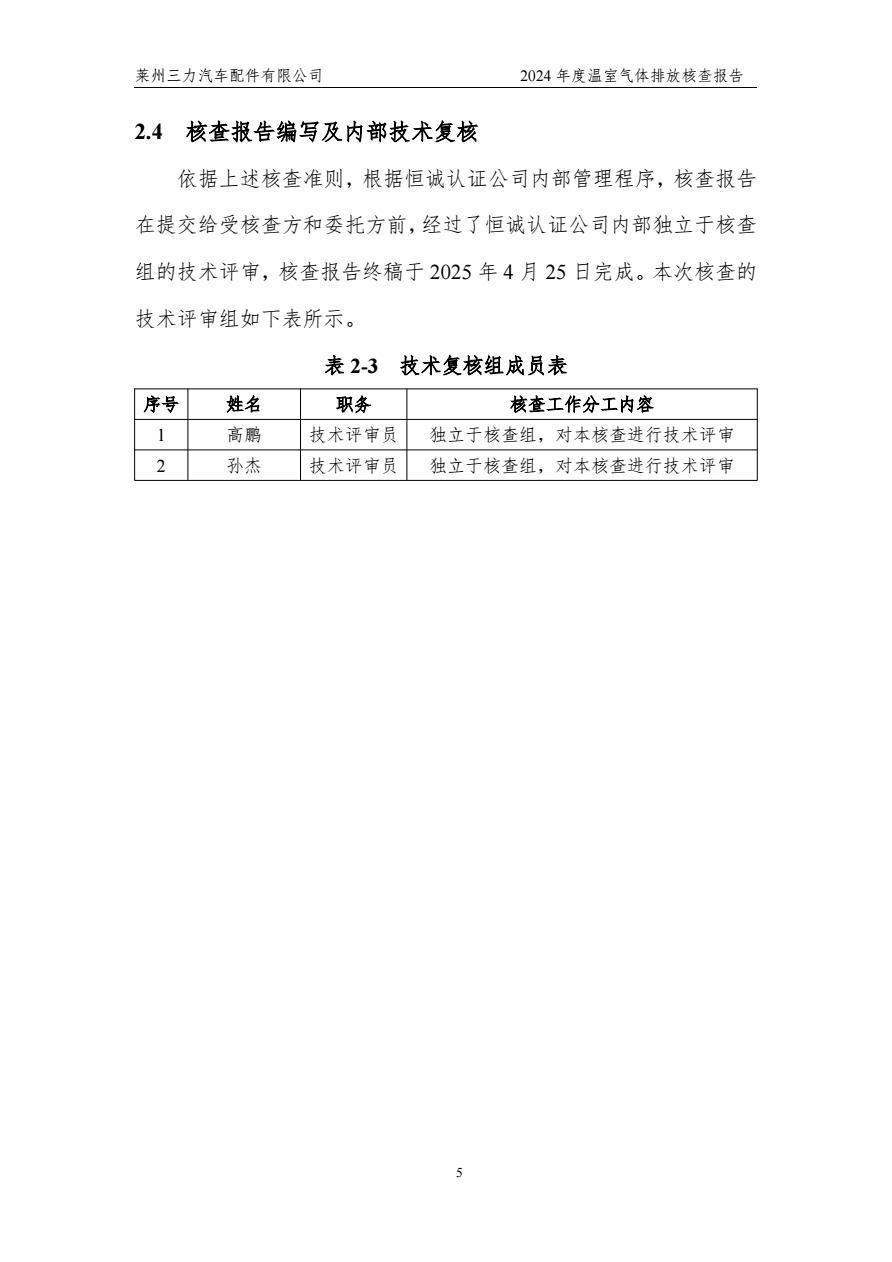 莱州三力汽车配件有限公司

2024 年度温室气体排放核查报告

2.4　核查报告编写及内部技术复核

依据上述核查准则，根据恒诚认证公司内部管理程序，核查报告在提交给受核查方和委托方前，经过了恒诚认证公司内部独立于核查组的技术评审，核查报告终稿于 2025 年 4 月 25 日完成。本次核查的技术评审组如下表所示。

表 2-3　技术复核组成员表

| 序号 | 姓名 | 职务 | 核查工作分工内容 |
|---|---|---|---|
| 1 | 高鹏 | 技术评审员 | 独立于核查组，对本核查进行技术评审 |
| 2 | 孙杰 | 技术评审员 | 独立于核查组，对本核查进行技术评审 |

5